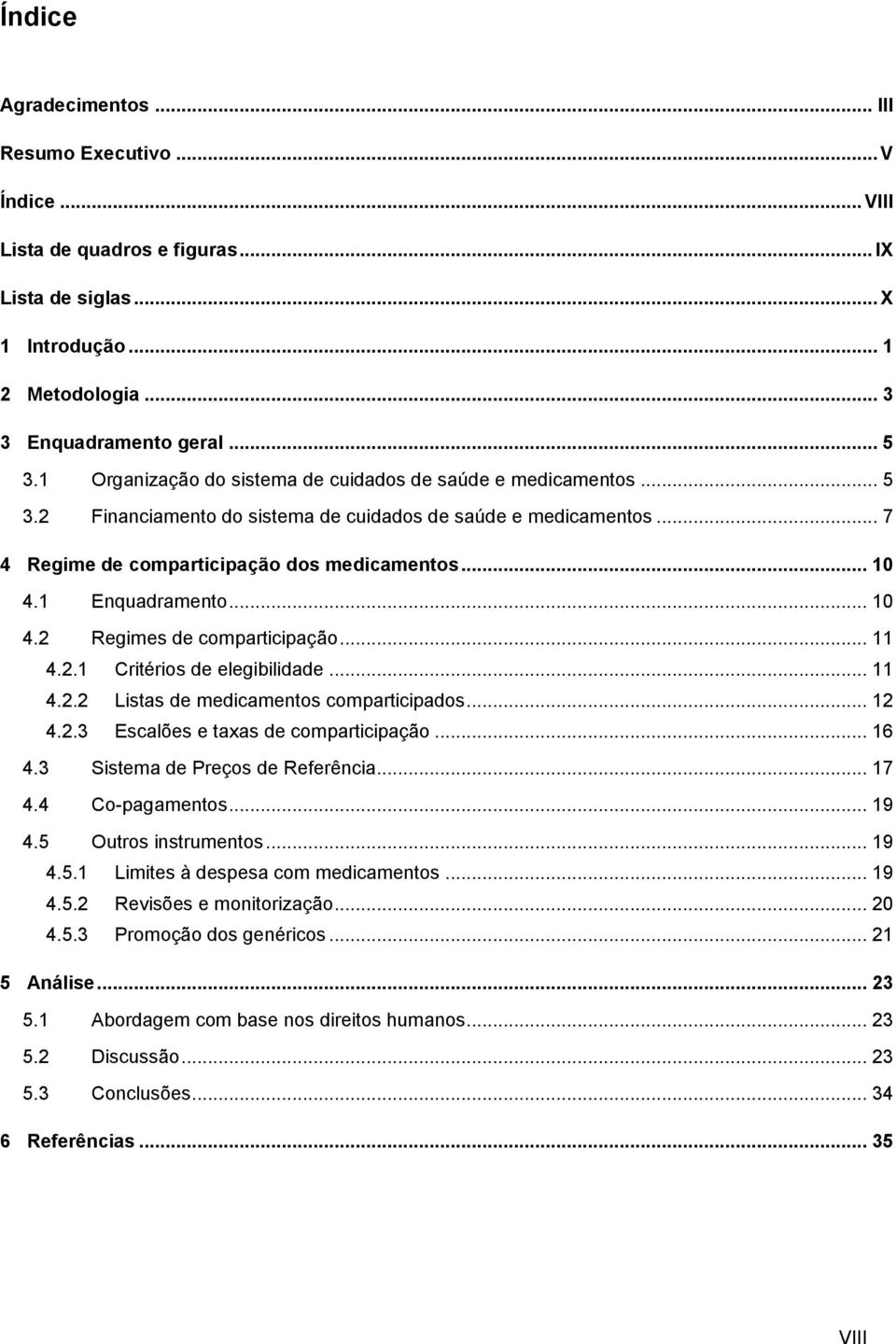 Índice

Agradecimentos ... III
Resumo Executivo ... V
Índice ... VIII
Lista de quadros e figuras ... IX
Lista de siglas ... X
1 Introdução ... 1
2 Metodologia ... 3
3 Enquadramento geral ... 5
3.1 Organização do sistema de cuidados de saúde e medicamentos ... 5
3.2 Financiamento do sistema de cuidados de saúde e medicamentos ... 7
4 Regime de comparticipação dos medicamentos ... 10
4.1 Enquadramento ... 10
4.2 Regimes de comparticipação ... 11
4.2.1 Critérios de elegibilidade ... 11
4.2.2 Listas de medicamentos comparticipados ... 12
4.2.3 Escalões e taxas de comparticipação ... 16
4.3 Sistema de Preços de Referência ... 17
4.4 Co-pagamentos ... 19
4.5 Outros instrumentos ... 19
4.5.1 Limites à despesa com medicamentos ... 19
4.5.2 Revisões e monitorização ... 20
4.5.3 Promoção dos genéricos ... 21
5 Análise ... 23
5.1 Abordagem com base nos direitos humanos ... 23
5.2 Discussão ... 23
5.3 Conclusões ... 34
6 Referências ... 35

VIII